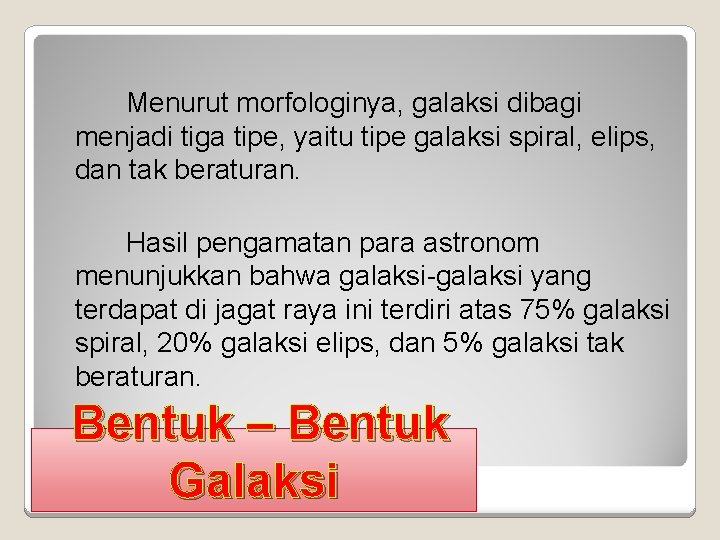 Menurut morfologinya, galaksi dibagi menjadi tiga tipe, yaitu tipe galaksi spiral, elips, dan tak beraturan.

Hasil pengamatan para astronom menunjukkan bahwa galaksi-galaksi yang terdapat di jagat raya ini terdiri atas 75% galaksi spiral, 20% galaksi elips, dan 5% galaksi tak beraturan.

Bentuk – Bentuk Galaksi